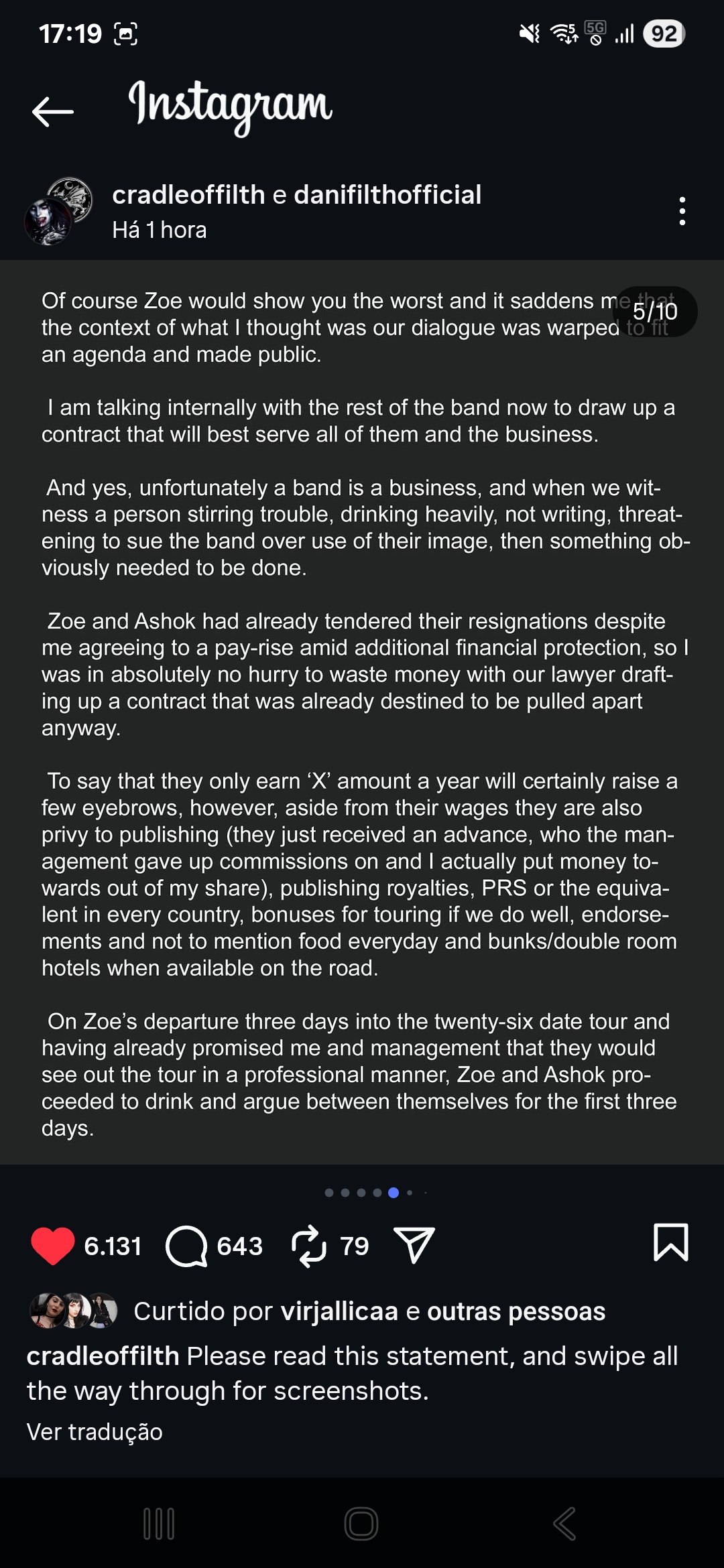 17:19 5G 92

Instagram

cradleoffilth e danifilthofficial
Há 1 hora

5/10

Of course Zoe would show you the worst and it saddens me that the context of what I thought was our dialogue was warped to fit an agenda and made public.

I am talking internally with the rest of the band now to draw up a contract that will best serve all of them and the business.

And yes, unfortunately a band is a business, and when we witness a person stirring trouble, drinking heavily, not writing, threatening to sue the band over use of their image, then something obviously needed to be done.

Zoe and Ashok had already tendered their resignations despite me agreeing to a pay-rise amid additional financial protection, so I was in absolutely no hurry to waste money with our lawyer drafting up a contract that was already destined to be pulled apart anyway.

To say that they only earn 'X' amount a year will certainly raise a few eyebrows, however, aside from their wages they are also privy to publishing (they just received an advance, who the management gave up commissions on and I actually put money towards out of my share), publishing royalties, PRS or the equivalent in every country, bonuses for touring if we do well, endorsements and not to mention food everyday and bunks/double room hotels when available on the road.

On Zoe's departure three days into the twenty-six date tour and having already promised me and management that they would see out the tour in a professional manner, Zoe and Ashok proceeded to drink and argue between themselves for the first three days.

6.131 643 79

Curtido por virjallicaa e outras pessoas

cradleoffilth Please read this statement, and swipe all the way through for screenshots.

Ver tradução